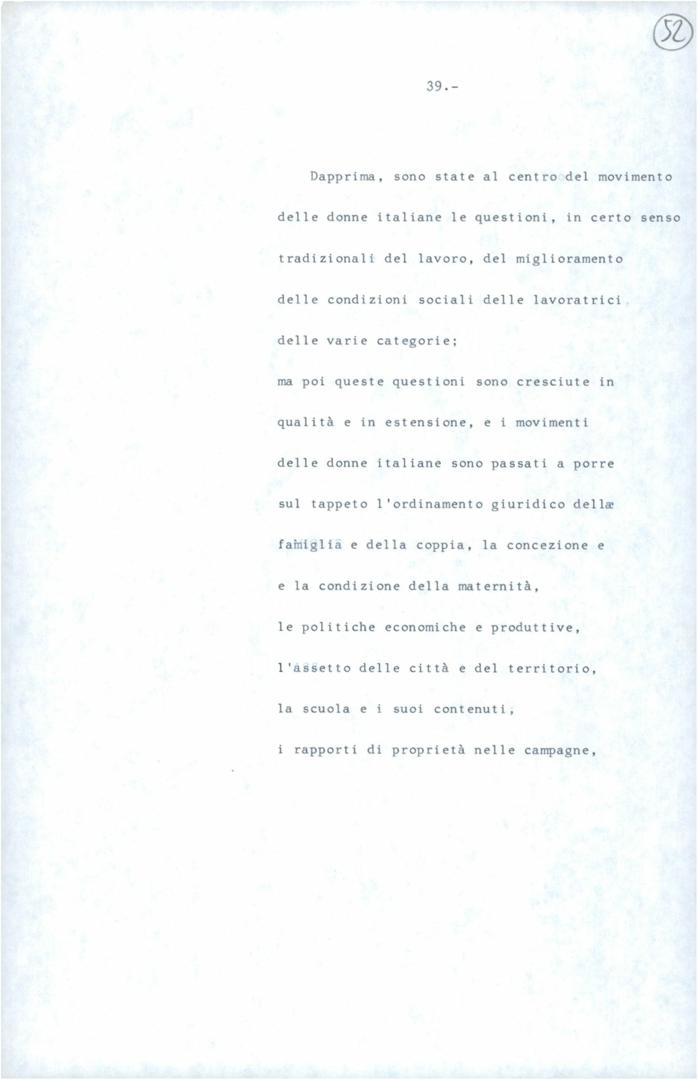 52

39.-

Dapprima, sono state al centro del movimento delle donne italiane le questioni, in certo senso tradizionali del lavoro, del miglioramento delle condizioni sociali delle lavoratrici delle varie categorie;

ma poi queste questioni sono cresciute in qualità e in estensione, e i movimenti delle donne italiane sono passati a porre sul tappeto l'ordinamento giuridico della famiglia e della coppia, la concezione e e la condizione della maternità,

le politiche economiche e produttive,

l'assetto delle città e del territorio,

la scuola e i suoi contenuti,

i rapporti di proprietà nelle campagne,